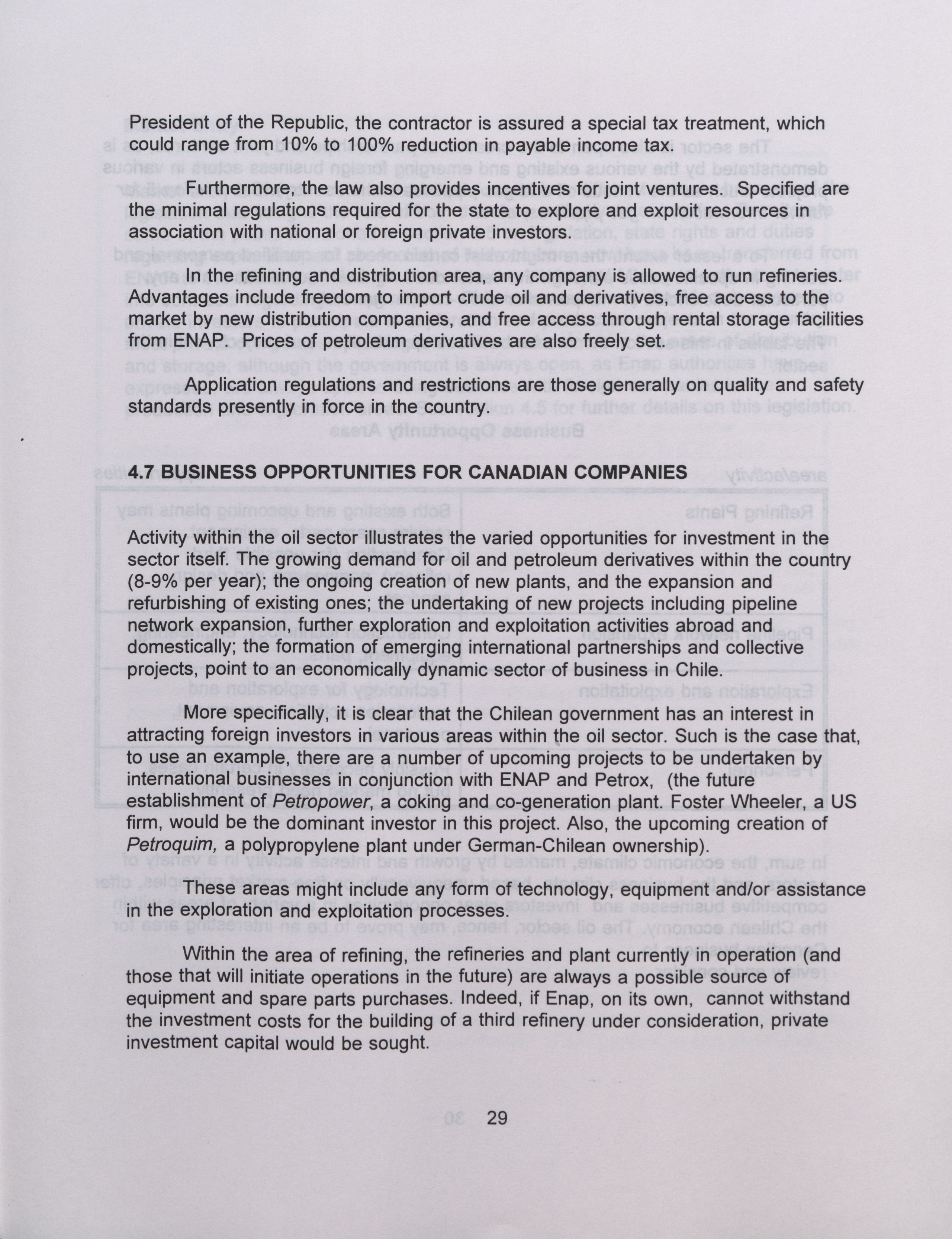 President of the Republic, the contractor is assured a special tax treatment, which could range from 10% to 100% reduction in payable income tax.

Furthermore, the law also provides incentives for joint ventures. Specified are the minimal regulations required for the state to explore and exploit resources in association with national or foreign private investors.

In the refining and distribution area, any company is allowed to run refineries. Advantages include freedom to import crude oil and derivatives, free access to the market by new distribution companies, and free access through rental storage facilities from ENAP. Prices of petroleum derivatives are also freely set.

Application regulations and restrictions are those generally on quality and safety standards presently in force in the country.

4.7 BUSINESS OPPORTUNITIES FOR CANADIAN COMPANIES

Activity within the oil sector illustrates the varied opportunities for investment in the sector itself. The growing demand for oil and petroleum derivatives within the country (8-9% per year); the ongoing creation of new plants, and the expansion and refurbishing of existing ones; the undertaking of new projects including pipeline network expansion, further exploration and exploitation activities abroad and domestically; the formation of emerging international partnerships and collective projects, point to an economically dynamic sector of business in Chile.

More specifically, it is clear that the Chilean government has an interest in attracting foreign investors in various areas within the oil sector. Such is the case that, to use an example, there are a number of upcoming projects to be undertaken by international businesses in conjunction with ENAP and Petrox, (the future establishment of Petropower, a coking and co-generation plant. Foster Wheeler, a US firm, would be the dominant investor in this project. Also, the upcoming creation of Petroquim, a polypropylene plant under German-Chilean ownership).

These areas might include any form of technology, equipment and/or assistance in the exploration and exploitation processes.

Within the area of refining, the refineries and plant currently in operation (and those that will initiate operations in the future) are always a possible source of equipment and spare parts purchases. Indeed, if Enap, on its own, cannot withstand the investment costs for the building of a third refinery under consideration, private investment capital would be sought.

29